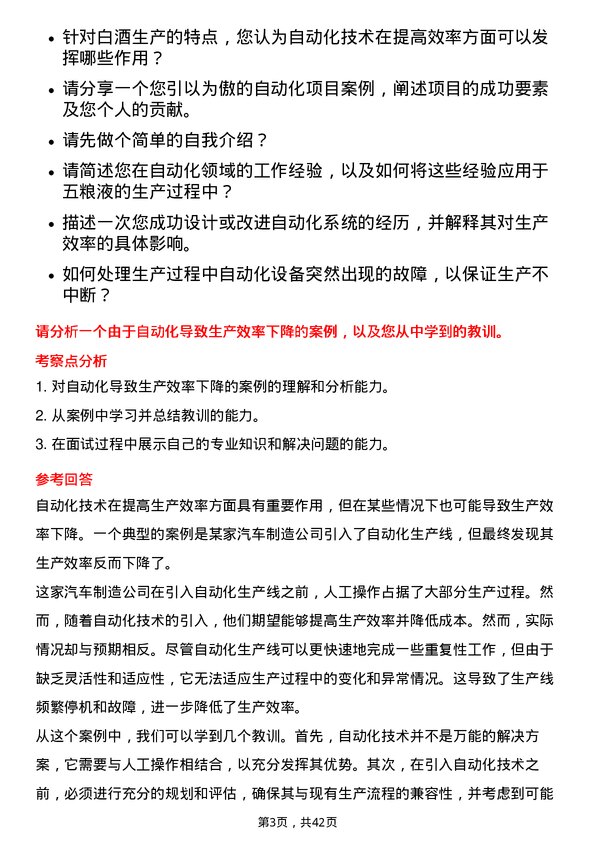 • 针对白酒生产的特点，您认为自动化技术在提高效率方面可以发挥哪些作用？

• 请分享一个您引以为傲的自动化项目案例，阐述项目的成功要素及您个人的贡献。

• 请先做个简单的自我介绍？

• 请简述您在自动化领域的工作经验，以及如何将这些经验应用于五粮液的生产过程中？

• 描述一次您成功设计或改进自动化系统的经历，并解释其对生产效率的具体影响。

• 如何处理生产过程中自动化设备突然出现的故障，以保证生产不中断？

请分析一个由于自动化导致生产效率下降的案例，以及您从中学到的教训。

考察点分析

1. 对自动化导致生产效率下降的案例的理解和分析能力。

2. 从案例中学习并总结教训的能力。

3. 在面试过程中展示自己的专业知识和解决问题的能力。

参考回答

自动化技术在提高生产效率方面具有重要作用，但在某些情况下也可能导致生产效率下降。一个典型的案例是某家汽车制造公司引入了自动化生产线，但最终发现其生产效率反而下降了。

这家汽车制造公司在引入自动化生产线之前，人工操作占据了大部分生产过程。然而，随着自动化技术的引入，他们期望能够提高生产效率并降低成本。然而，实际情况却与预期相反。尽管自动化生产线可以更快速地完成一些重复性工作，但由于缺乏灵活性和适应性，它无法适应生产过程中的变化和异常情况。这导致了生产线频繁停机和故障，进一步降低了生产效率。

从这个案例中，我们可以学到几个教训。首先，自动化技术并不是万能的解决方案，它需要与人工操作相结合，以充分发挥其优势。其次，在引入自动化技术之前，必须进行充分的规划和评估，确保其与现有生产流程的兼容性，并考虑到可能

第3页，共42页